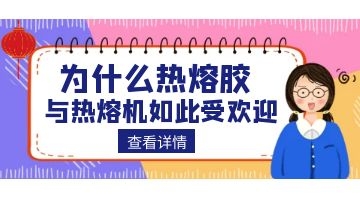 为什么热熔胶
与热熔机如此受欢迎

查看详情